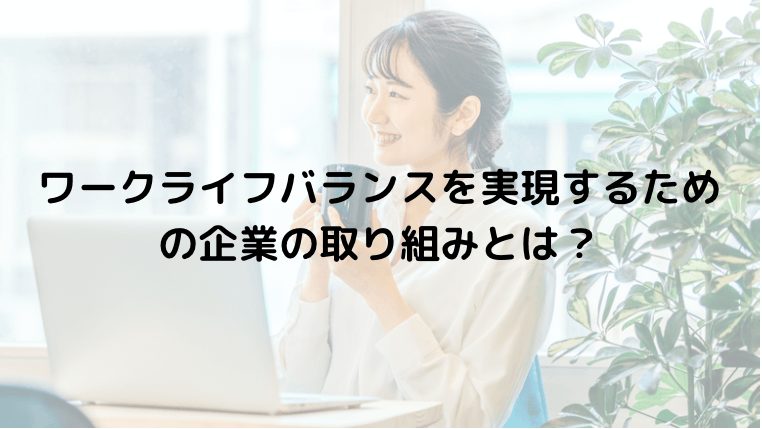 ワークライフバランスを実現するための企業の取り組みとは？